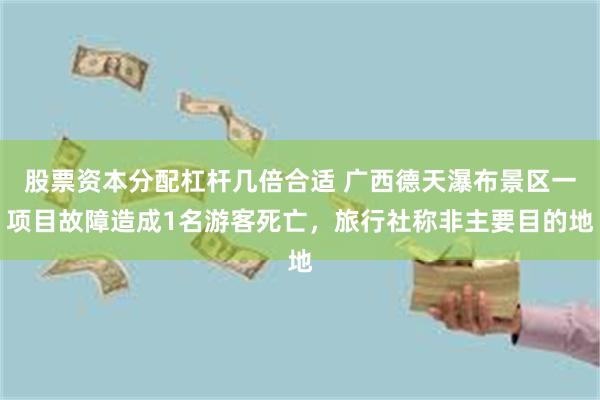 股票资本分配杠杆几倍合适 广西德天瀑布景区一项目故障造成1名游客死亡，旅行社称非主要目的地地